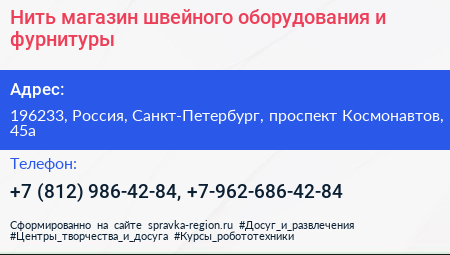 Нить магазин швейного оборудования и фурнитуры

Адрес:

196233, Россия, Санкт-Петербург, проспект Космонавтов, 45а

Телефон:

+7 (812) 986-42-84, +7-962-686-42-84

Сформированно на сайте spravka-region.ru #Досуг_и_развлечения #Центры_творчества_и_досуга #Курсы_робототехники